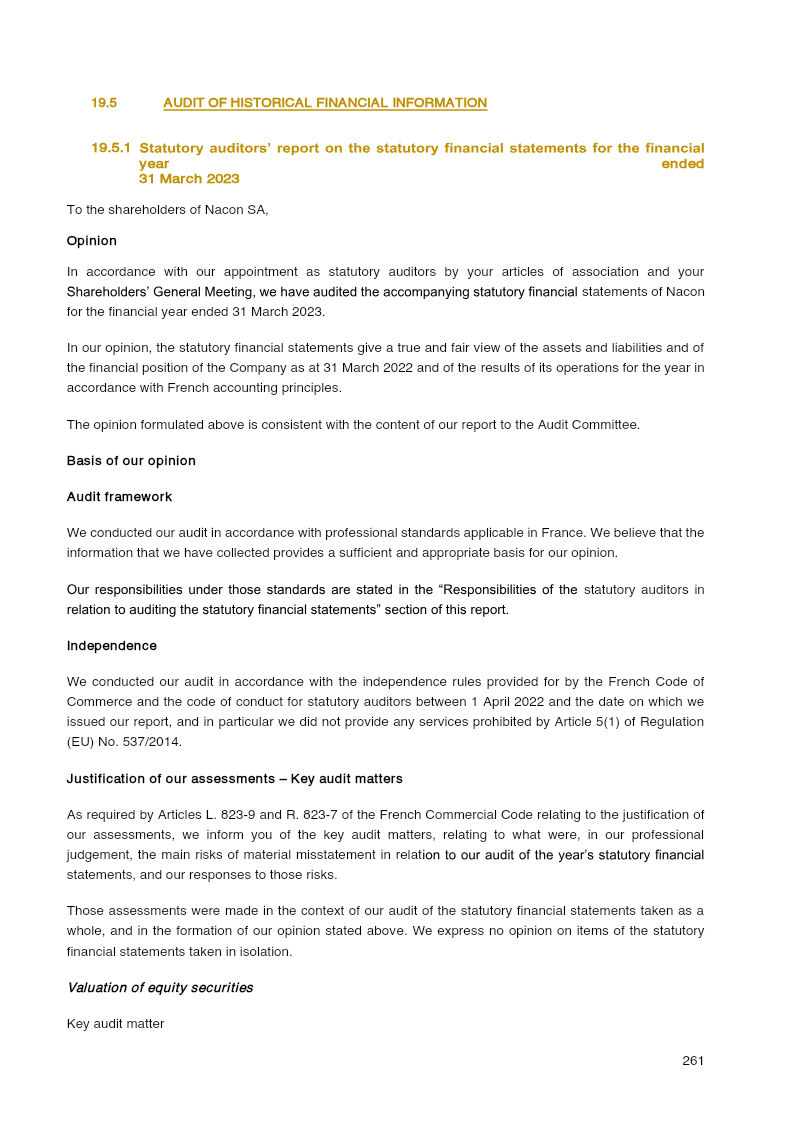 19.5 AUDIT OF HISTORICAL FINANCIAL INFORMATION

19.5.1 Statutory auditors' report on the statutory financial statements for the financial year ended 31 March 2023

To the shareholders of Nacon SA,

Opinion

In accordance with our appointment as statutory auditors by your articles of association and your Shareholders' General Meeting, we have audited the accompanying statutory financial statements of Nacon for the financial year ended 31 March 2023.

In our opinion, the statutory financial statements give a true and fair view of the assets and liabilities and of the financial position of the Company as at 31 March 2022 and of the results of its operations for the year in accordance with French accounting principles.

The opinion formulated above is consistent with the content of our report to the Audit Committee.

Basis of our opinion

Audit framework

We conducted our audit in accordance with professional standards applicable in France. We believe that the information that we have collected provides a sufficient and appropriate basis for our opinion.

Our responsibilities under those standards are stated in the "Responsibilities of the statutory auditors in relation to auditing the statutory financial statements" section of this report.

Independence

We conducted our audit in accordance with the independence rules provided for by the French Code of Commerce and the code of conduct for statutory auditors between 1 April 2022 and the date on which we issued our report, and in particular we did not provide any services prohibited by Article 5(1) of Regulation (EU) No. 537/2014.

Justification of our assessments – Key audit matters

As required by Articles L. 823-9 and R. 823-7 of the French Commercial Code relating to the justification of our assessments, we inform you of the key audit matters, relating to what were, in our professional judgement, the main risks of material misstatement in relation to our audit of the year's statutory financial statements, and our responses to those risks.

Those assessments were made in the context of our audit of the statutory financial statements taken as a whole, and in the formation of our opinion stated above. We express no opinion on items of the statutory financial statements taken in isolation.

Valuation of equity securities

Key audit matter

261